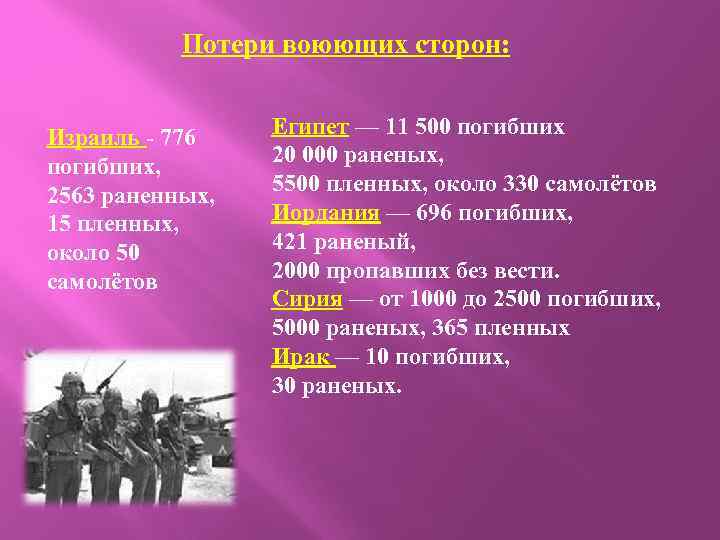 Потери воюющих сторон:

Израиль - 776 погибших, 2563 раненных, 15 пленных, около 50 самолётов

Египет — 11 500 погибших
20 000 раненых,
5500 пленных, около 330 самолётов
Иордания — 696 погибших,
421 раненый,
2000 пропавших без вести.
Сирия — от 1000 до 2500 погибших,
5000 раненых, 365 пленных
Ирак — 10 погибших,
30 раненых.